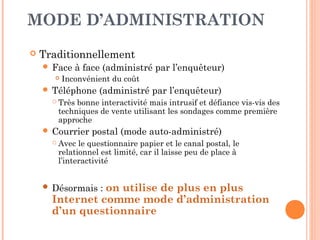 MODE D'ADMINISTRATION

Traditionnellement

Face à face (administré par l'enquêteur)

Inconvénient du coût

Téléphone (administré par l'enquêteur)

Très bonne interactivité mais intrusif et défiance vis-vis des techniques de vente utilisant les sondages comme première approche

Courrier postal (mode auto-administré)

Avec le questionnaire papier et le canal postal, le relationnel est limité, car il laisse peu de place à l'interactivité

Désormais : on utilise de plus en plus Internet comme mode d'administration d'un questionnaire